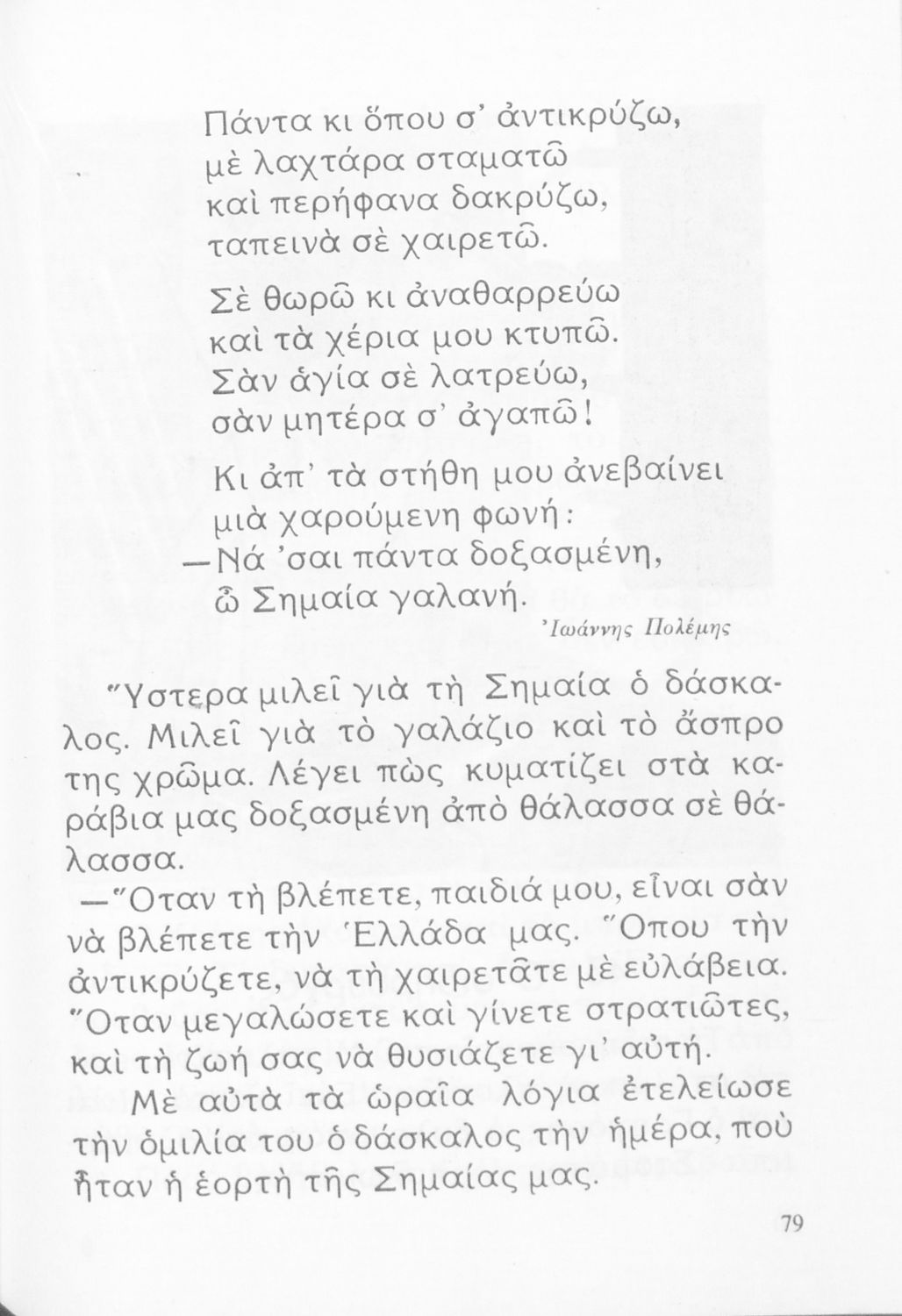 Πάντα κι ὅπου σ' ἀντικρύζω,
μὲ λαχτάρα σταματῶ
καὶ περήφανα δακρύζω,
ταπεινὰ σὲ χαιρετῶ.

Σὲ θωρῶ κι ἀναθαρρεύω
καὶ τὰ χέρια μου κτυπῶ.
Σὰν ἁγία σὲ λατρεύω,
σὰν μητέρα σ' ἀγαπῶ!

Κι ἀπ' τὰ στήθη μου ἀνεβαίνει
μιὰ χαρούμενη φωνή:
—Νά 'σαι πάντα δοξασμένη,
ὦ Σημαία γαλανή.

Ἰωάννης Πολέμης

Ὕστερα μιλεῖ γιὰ τὴ Σημαία ὁ δάσκαλος. Μιλεῖ γιὰ τὸ γαλάζιο καὶ τὸ ἄσπρο της χρῶμα. Λέγει πὼς κυματίζει στὰ καράβια μας δοξασμένη ἀπὸ θάλασσα σὲ θάλασσα.

—Ὅταν τὴ βλέπετε, παιδιά μου, εἶναι σὰν νὰ βλέπετε τὴν Ἑλλάδα μας. Ὅπου τὴν ἀντικρύζετε, νὰ τὴ χαιρετᾶτε μὲ εὐλάβεια. Ὅταν μεγαλώσετε καὶ γίνετε στρατιῶτες, καὶ τὴ ζωή σας νὰ θυσιάζετε γι' αὐτή.

Μὲ αὐτὰ τὰ ὡραῖα λόγια ἐτελείωσε τὴν ὁμιλία του ὁ δάσκαλος τὴν ἡμέρα, ποὺ ἦταν ἡ ἑορτὴ τῆς Σημαίας μας.

79